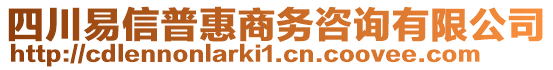 四川易信普惠商务咨询有限公司
http://cdlennonlarki1.cn.coovee.com